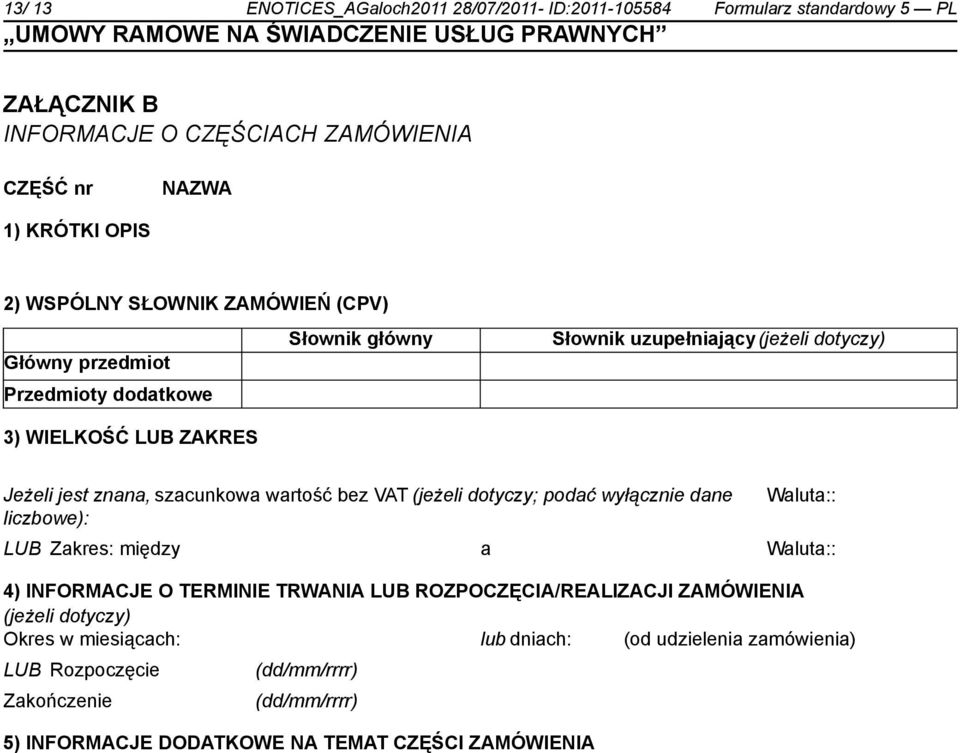 13/ 13 ENOTICES_AGaloch2011 28/07/2011- ID:2011-105584 Formularz standardowy 5 — PL
„UMOWY RAMOWE NA ŚWIADCZENIE USŁUG PRAWNYCH”

ZAŁĄCZNIK B
INFORMACJE O CZĘŚCIACH ZAMÓWIENIA

CZĘŚĆ nr NAZWA

1) KRÓTKI OPIS

2) WSPÓLNY SŁOWNIK ZAMÓWIEŃ (CPV)

| | Słownik główny | Słownik uzupełniający (jeżeli dotyczy) |
|---|---|---|
| Główny przedmiot | | |
| Przedmioty dodatkowe | | |

3) WIELKOŚĆ LUB ZAKRES

Jeżeli jest znana, szacunkowa wartość bez VAT (jeżeli dotyczy; podać wyłącznie dane liczbowe): Waluta::

LUB Zakres: między a Waluta::

4) INFORMACJE O TERMINIE TRWANIA LUB ROZPOCZĘCIA/REALIZACJI ZAMÓWIENIA (jeżeli dotyczy)
Okres w miesiącach: lub dniach: (od udzielenia zamówienia)
LUB Rozpoczęcie (dd/mm/rrrr)
Zakończenie (dd/mm/rrrr)

5) INFORMACJE DODATKOWE NA TEMAT CZĘŚCI ZAMÓWIENIA